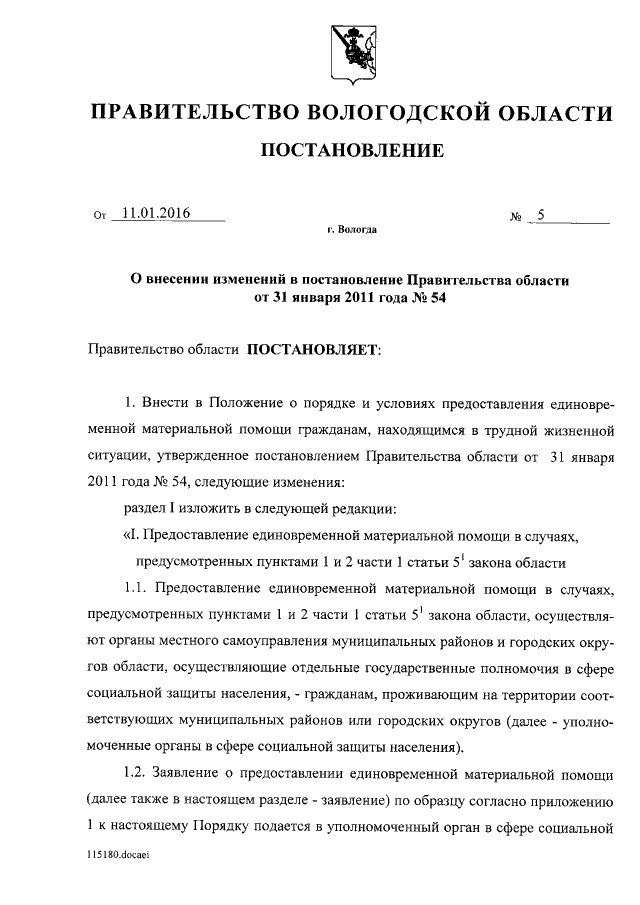 ПРАВИТЕЛЬСТВО ВОЛОГОДСКОЙ ОБЛАСТИ

ПОСТАНОВЛЕНИЕ

От 11.01.2016 № 5

г. Вологда

О внесении изменений в постановление Правительства области от 31 января 2011 года № 54

Правительство области ПОСТАНОВЛЯЕТ:

1. Внести в Положение о порядке и условиях предоставления единовременной материальной помощи гражданам, находящимся в трудной жизненной ситуации, утвержденное постановлением Правительства области от 31 января 2011 года № 54, следующие изменения:

раздел I изложить в следующей редакции:

«I. Предоставление единовременной материальной помощи в случаях, предусмотренных пунктами 1 и 2 части 1 статьи $5^1$ закона области

1.1. Предоставление единовременной материальной помощи в случаях, предусмотренных пунктами 1 и 2 части 1 статьи $5^1$ закона области, осуществляют органы местного самоуправления муниципальных районов и городских округов области, осуществляющие отдельные государственные полномочия в сфере социальной защиты населения, - гражданам, проживающим на территории соответствующих муниципальных районов или городских округов (далее - уполномоченные органы в сфере социальной защиты населения).

1.2. Заявление о предоставлении единовременной материальной помощи (далее также в настоящем разделе - заявление) по образцу согласно приложению 1 к настоящему Порядку подается в уполномоченный орган в сфере социальной

115180.docaei